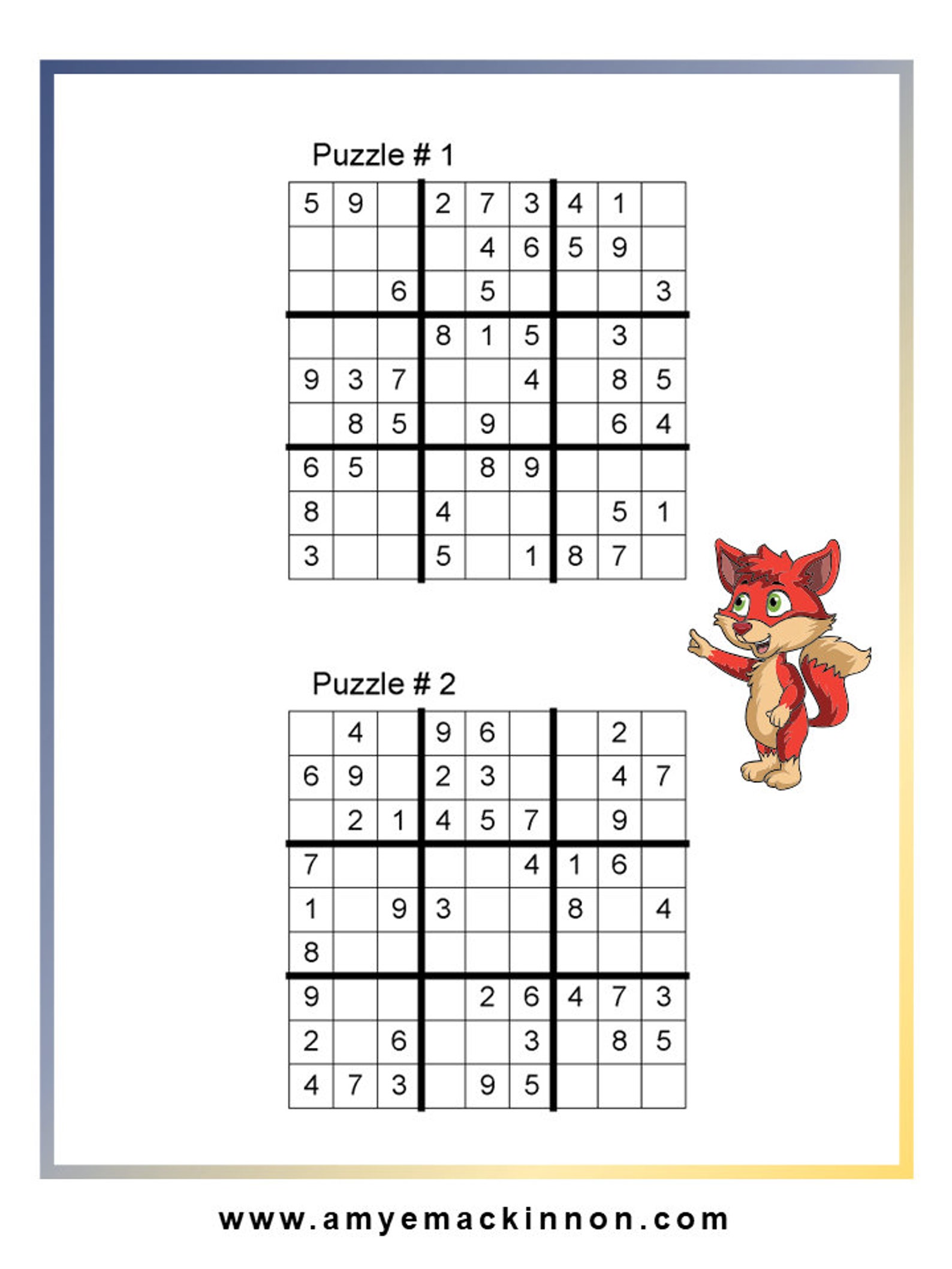 Puzzle # 1

| | | | | | | | | |
|---|---|---|---|---|---|---|---|---|
| 5 | 9 | | 2 | 7 | 3 | 4 | 1 | |
| | | | | 4 | 6 | 5 | 9 | |
| | | 6 | | 5 | | | | 3 |
| | | | 8 | 1 | 5 | | 3 | |
| 9 | 3 | 7 | | | 4 | | 8 | 5 |
| | 8 | 5 | | 9 | | | 6 | 4 |
| 6 | 5 | | | 8 | 9 | | | |
| 8 | | | 4 | | | | 5 | 1 |
| 3 | | | 5 | | 1 | 8 | 7 | |

Puzzle # 2

| | | | | | | | | |
|---|---|---|---|---|---|---|---|---|
| | 4 | | 9 | 6 | | | 2 | |
| 6 | 9 | | 2 | 3 | | | 4 | 7 |
| | 2 | 1 | 4 | 5 | 7 | | 9 | |
| 7 | | | | | 4 | 1 | 6 | |
| 1 | | 9 | 3 | | | 8 | | 4 |
| 8 | | | | | | | | |
| 9 | | | | 2 | 6 | 4 | 7 | 3 |
| 2 | | 6 | | | 3 | | 8 | 5 |
| 4 | 7 | 3 | | 9 | 5 | | | |

www.amyemackinnon.com